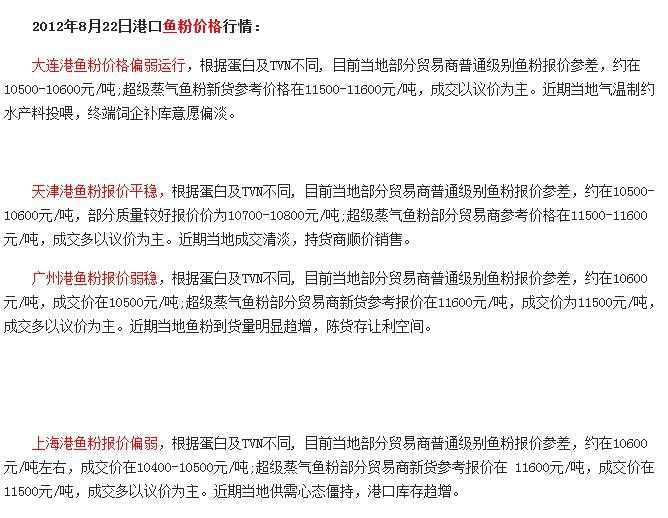 2012年8月22日港口鱼粉价格行情：

大连港鱼粉价格偏弱运行，根据蛋白及TVN不同，目前当地部分贸易商普通级别鱼粉报价参差，约在10500-10600元/吨；超级蒸气鱼粉新货参考价格在11500-11600元/吨，成交以议价为主。近期当地气温制约水产料投喂，终端饲企补库意愿偏淡。

天津港鱼粉报价平稳，根据蛋白及TVN不同，目前当地部分贸易商普通级别鱼粉报价参差，约在10500-10600元/吨，部分质量较好报价价为10700-10800元/吨；超级蒸气鱼粉部分贸易商参考价格在11500-11600元/吨，成交多以议价为主。近期当地成交清淡，持货商顺价销售。

广州港鱼粉报价弱稳，根据蛋白及TVN不同，目前当地部分贸易商普通级别鱼粉报价参差，约在10600元/吨，成交价在10500元/吨；超级蒸气鱼粉部分贸易商新货参考报价在11600元/吨，成交价为11500元/吨，成交多以议价为主。近期当地鱼粉到货量明显趋增，陈货存让利空间。

上海港鱼粉报价偏弱，根据蛋白及TVN不同，目前当地部分贸易商普通级别鱼粉报价参差，约在10600元/吨左右，成交价在10400-10500元/吨；超级蒸气鱼粉部分贸易商新货参考报价在 11600元/吨，成交价在11500元/吨，成交多以议价为主。近期当地供需心态僵持，港口库存趋增。